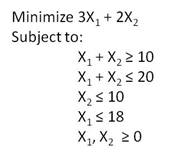 Minimize $3X_1 + 2X_2$
Subject to:
$X_1 + X_2 \geq 10$
$X_1 + X_2 \leq 20$
$X_2 \leq 10$
$X_1 \leq 18$
$X_1, X_2 \geq 0$